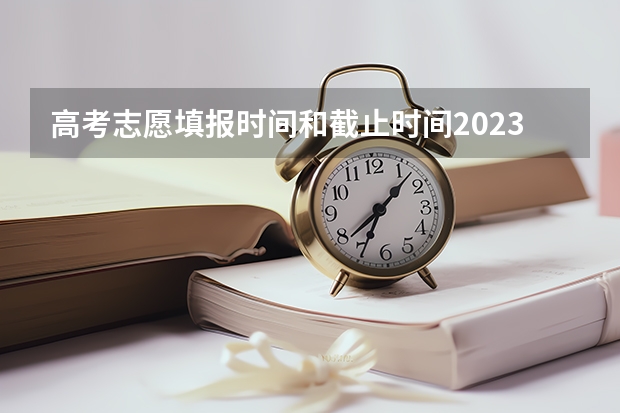 高考志愿填报时间和截止时间2023

12
1
2
3
4
5
6
7
8
9
10
11